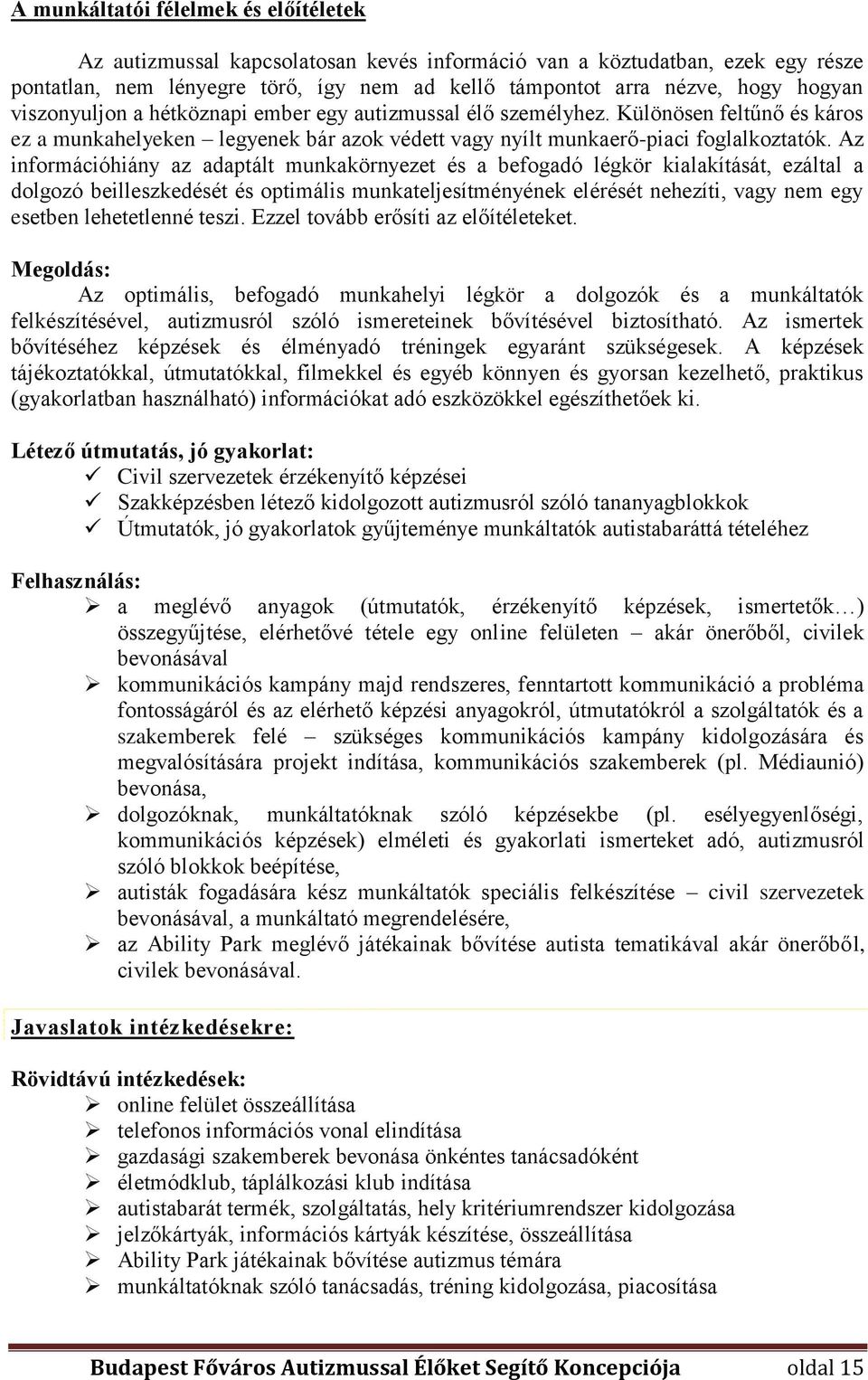 A munkáltatói félelmek és előítéletek

Az autizmussal kapcsolatosan kevés információ van a köztudatban, ezek egy része pontatlan, nem lényegre törő, így nem ad kellő támpontot arra nézve, hogy hogyan viszonyuljon a hétköznapi ember egy autizmussal élő személyhez. Különösen feltűnő és káros ez a munkahelyeken – legyenek bár azok védett vagy nyílt munkaerő-piaci foglalkoztatók. Az információhiány az adaptált munkakörnyezet és a befogadó légkör kialakítását, ezáltal a dolgozó beilleszkedését és optimális munkateljesítményének elérését nehezíti, vagy nem egy esetben lehetetlenné teszi. Ezzel tovább erősíti az előítéleteket.

Megoldás:
Az optimális, befogadó munkahelyi légkör a dolgozók és a munkáltatók felkészítésével, autizmusról szóló ismereteinek bővítésével biztosítható. Az ismertek bővítéséhez képzések és élményadó tréningek egyaránt szükségesek. A képzések tájékoztatókkal, útmutatókkal, filmekkel és egyéb könnyen és gyorsan kezelhető, praktikus (gyakorlatban használható) információkat adó eszközökkel egészíthetőek ki.

Létező útmutatás, jó gyakorlat:
✓ Civil szervezetek érzékenyítő képzései
✓ Szakképzésben létező kidolgozott autizmusról szóló tananyagblokkok
✓ Útmutatók, jó gyakorlatok gyűjteménye munkáltatók autistabaráttá tételéhez

Felhasználás:
➢ a meglévő anyagok (útmutatók, érzékenyítő képzések, ismertetők…) összegyűjtése, elérhetővé tétele egy online felületen – akár önerőből, civilek bevonásával
➢ kommunikációs kampány majd rendszeres, fenntartott kommunikáció a probléma fontosságáról és az elérhető képzési anyagokról, útmutatókról a szolgáltatók és a szakemberek felé – szükséges kommunikációs kampány kidolgozására és megvalósítására projekt indítása, kommunikációs szakemberek (pl. Médiaunió) bevonása,
➢ dolgozóknak, munkáltatóknak szóló képzésekbe (pl. esélyegyenlőségi, kommunikációs képzések) elméleti és gyakorlati ismerteket adó, autizmusról szóló blokkok beépítése,
➢ autisták fogadására kész munkáltatók speciális felkészítése – civil szervezetek bevonásával, a munkáltató megrendelésére,
➢ az Ability Park meglévő játékainak bővítése autista tematikával akár önerőből, civilek bevonásával.

Javaslatok intézkedésekre:

Rövidtávú intézkedések:
➢ online felület összeállítása
➢ telefonos információs vonal elindítása
➢ gazdasági szakemberek bevonása önkéntes tanácsadóként
➢ életmódklub, táplálkozási klub indítása
➢ autistabarát termék, szolgáltatás, hely kritériumrendszer kidolgozása
➢ jelzőkártyák, információs kártyák készítése, összeállítása
➢ Ability Park játékainak bővítése autizmus témára
➢ munkáltatóknak szóló tanácsadás, tréning kidolgozása, piacosítása

Budapest Főváros Autizmussal Élőket Segítő Koncepciója oldal 15